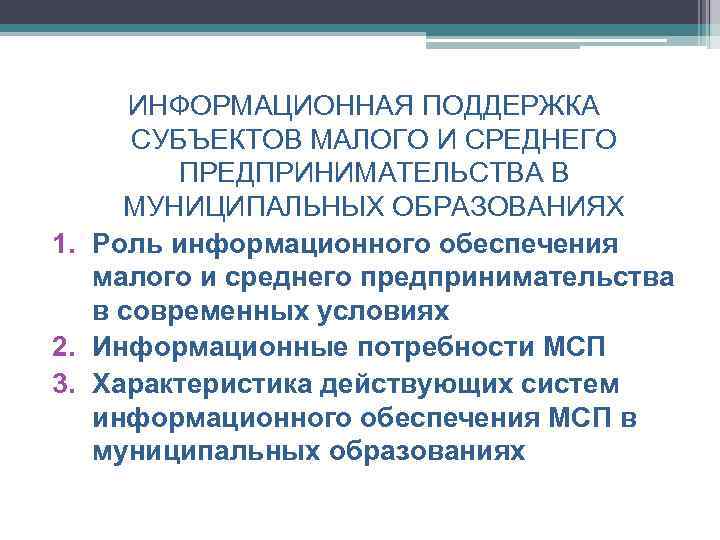 ИНФОРМАЦИОННАЯ ПОДДЕРЖКА СУБЪЕКТОВ МАЛОГО И СРЕДНЕГО ПРЕДПРИНИМАТЕЛЬСТВА В МУНИЦИПАЛЬНЫХ ОБРАЗОВАНИЯХ

1. Роль информационного обеспечения малого и среднего предпринимательства в современных условиях
2. Информационные потребности МСП
3. Характеристика действующих систем информационного обеспечения МСП в муниципальных образованиях